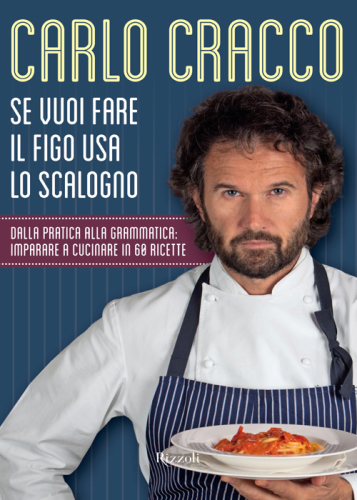 CARLO CRACCO

SE VUOI FARE IL FIGO USA LO SCALOGNO

DALLA PRATICA ALLA GRAMMATICA: IMPARARE A CUCINARE IN 60 RICETTE

Rizzoli